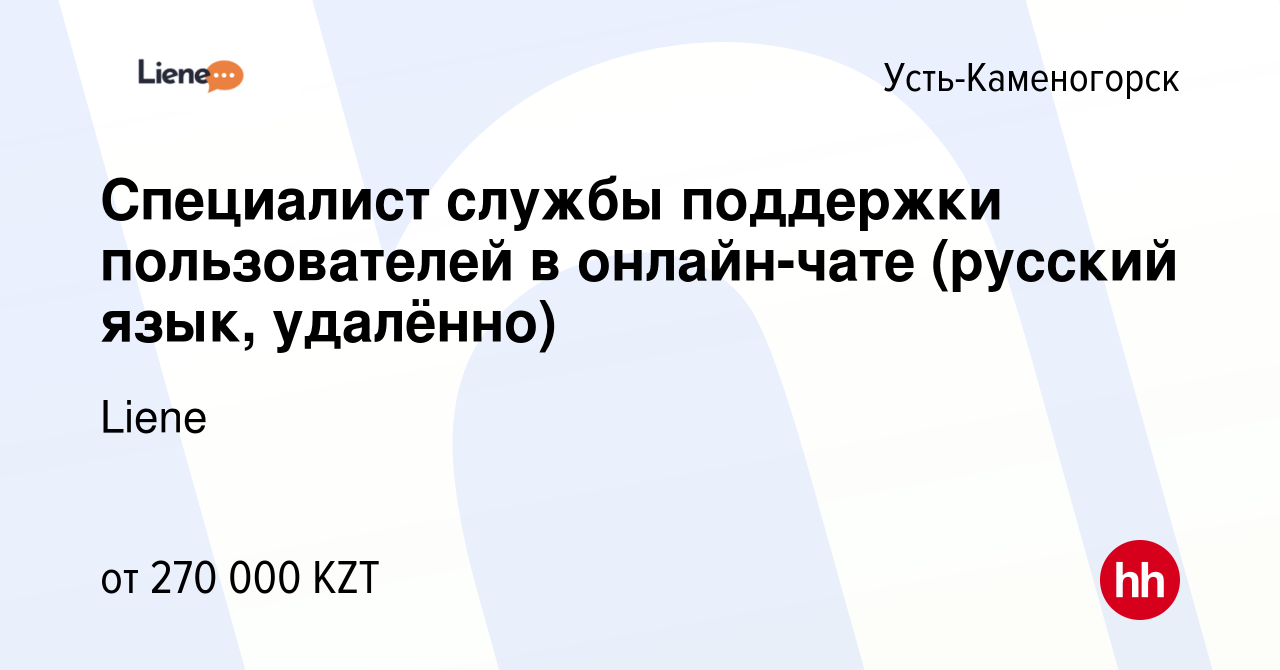 Liene

Усть-Каменогорск

Специалист службы поддержки пользователей в онлайн-чате (русский язык, удалённо)

Liene

от 270 000 KZT

hh